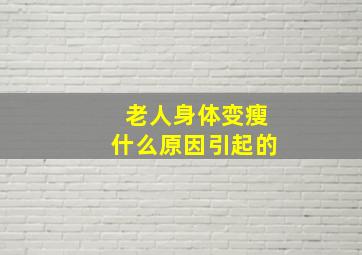 老人身体变瘦
什么原因引起的